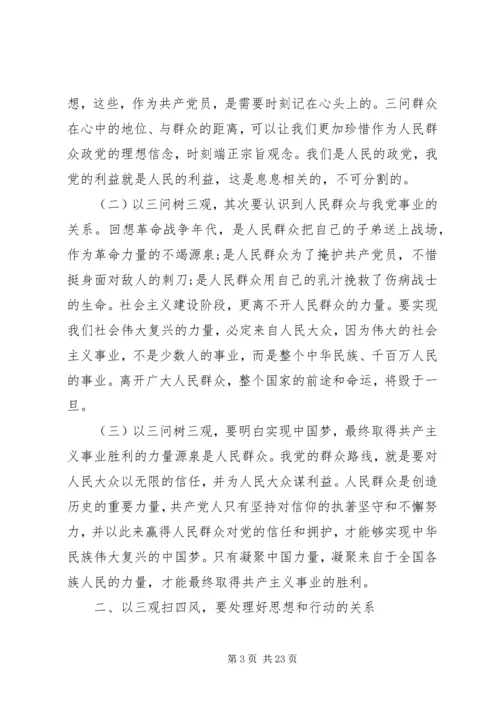 想，这些，作为共产党员，是需要时刻记在心头上的。三问群众在心中的地位、与群众的距离，可以让我们更加珍惜作为人民群众政党的理想信念，时刻端正宗旨观念。我们是人民的政党，我党的利益就是人民的利益，这是息息相关的，不可分割的。

（二）以三问树三观，其次要认识到人民群众与我党事业的关系。回想革命战争年代，是人民群众把自己的子弟送上战场，作为革命力量的不竭源泉;是人民群众为了掩护共产党员，不惜挺身面对敌人的刺刀;是人民群众用自己的乳汁挽救了伤病战士的生命。社会主义建设阶段，更离不开人民群众的力量。要实现我们社会伟大复兴的力量，必定来自人民大众，因为伟大的社会主义事业，不是少数人的事业，而是整个中华民族、千百万人民的事业。离开广大人民群众，整个国家的前途和命运，将毁于一旦。

（三）以三问树三观，要明白实现中国梦，最终取得共产主义事业胜利的力量源泉是人民群众。我党的群众路线，就是要对人民大众以无限的信任，并为人民大众谋利益。人民群众是创造历史的重要力量，共产党人只有坚持对信仰的执著坚守和不懈努力，并以此来赢得人民群众对党的信任和拥护，才能够实现中华民族伟大复兴的中国梦。只有凝聚中国力量，凝聚来自于全国各族人民的力量，才能最终取得共产主义事业的胜利。

二、以三观扫四风，要处理好思想和行动的关系

第 3 页 共 23 页